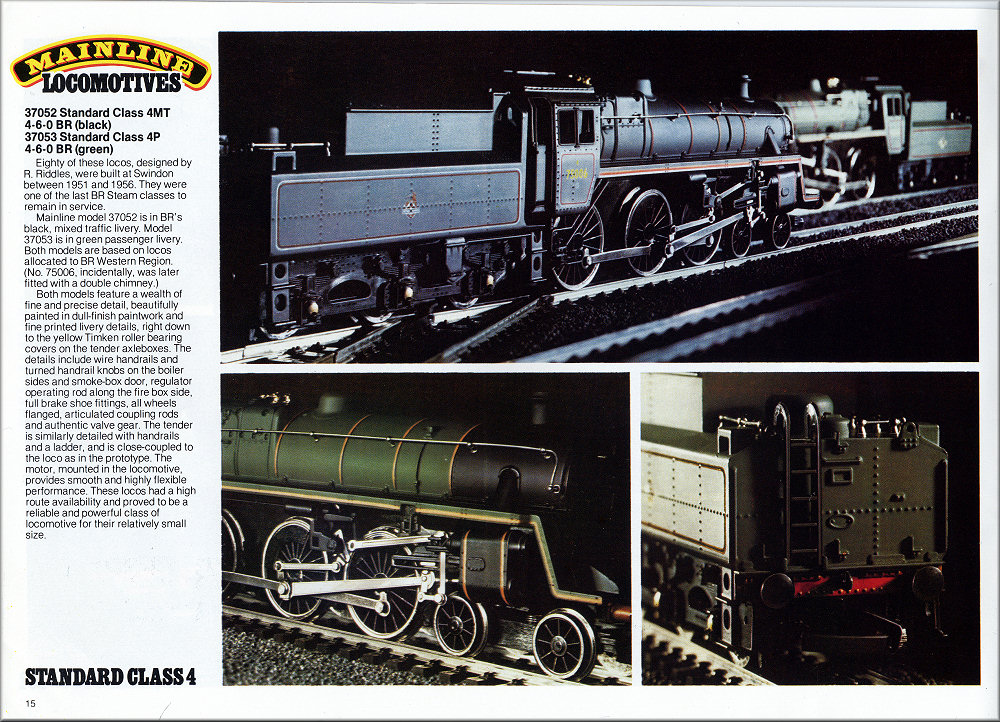 MAINLINE
LOCOMOTIVES

37052 Standard Class 4MT 4-6-0 BR (black)
37053 Standard Class 4P 4-6-0 BR (green)

Eighty of these locos, designed by R. Riddles, were built at Swindon between 1951 and 1956. They were one of the last BR Steam classes to remain in service.

Mainline model 37052 is in BR's black, mixed traffic livery. Model 37053 is in green passenger livery. Both models are based on locos allocated to BR Western Region. (No. 75006, incidentally, was later fitted with a double chimney.)

Both models feature a wealth of fine and precise detail, beautifully painted in dull-finish paintwork and fine printed livery details, right down to the yellow Timken roller bearing covers on the tender axleboxes. The details include wire handrails and turned handrail knobs on the boiler sides and smoke-box door, regulator operating rod along the fire box side, full brake shoe fittings, all wheels flanged, articulated coupling rods and authentic valve gear. The tender is similarly detailed with handrails and a ladder, and is close-coupled to the loco as in the prototype. The motor, mounted in the locomotive, provides smooth and highly flexible performance. These locos had a high route availability and proved to be a reliable and powerful class of locomotive for their relatively small size.

75006

STANDARD CLASS 4

15